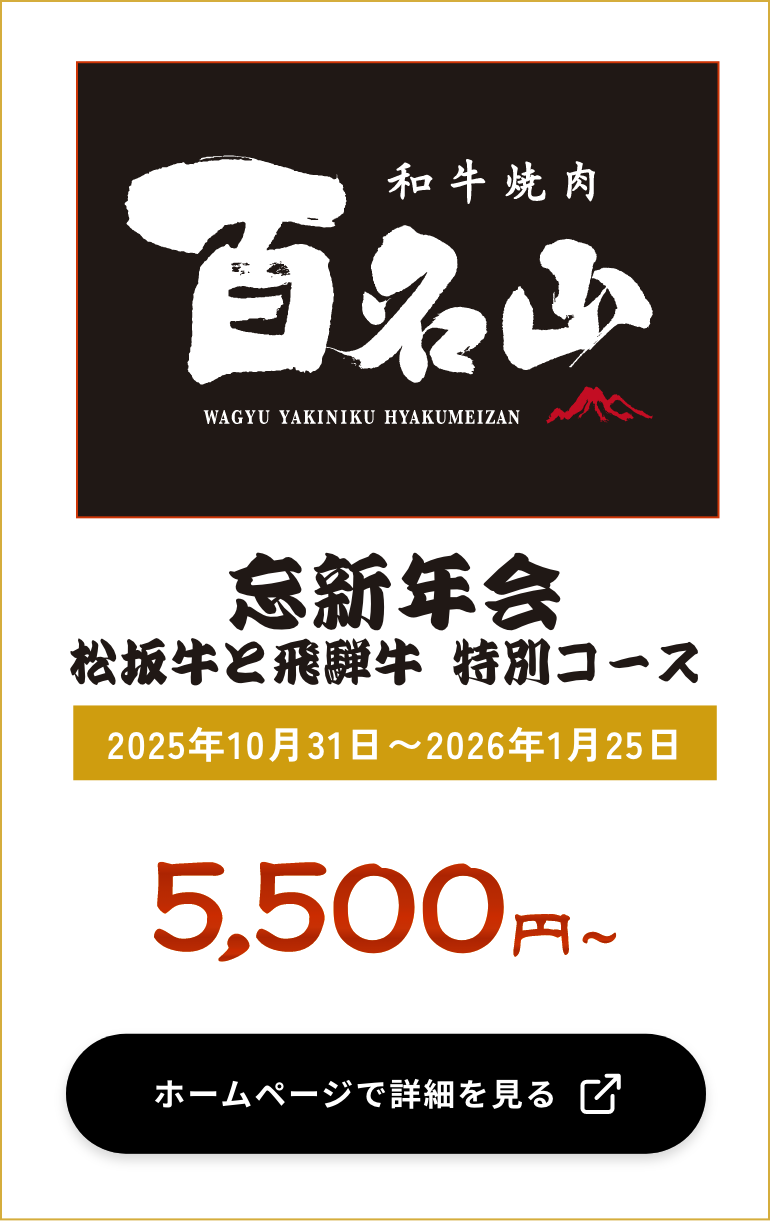 和牛焼肉
百名山
WAGYU YAKINIKU HYAKUMEIZAN

忘新年会
松坂牛と飛騨牛 特別コース

2025年10月31日～2026年1月25日

5,500円～

ホームページで詳細を見る